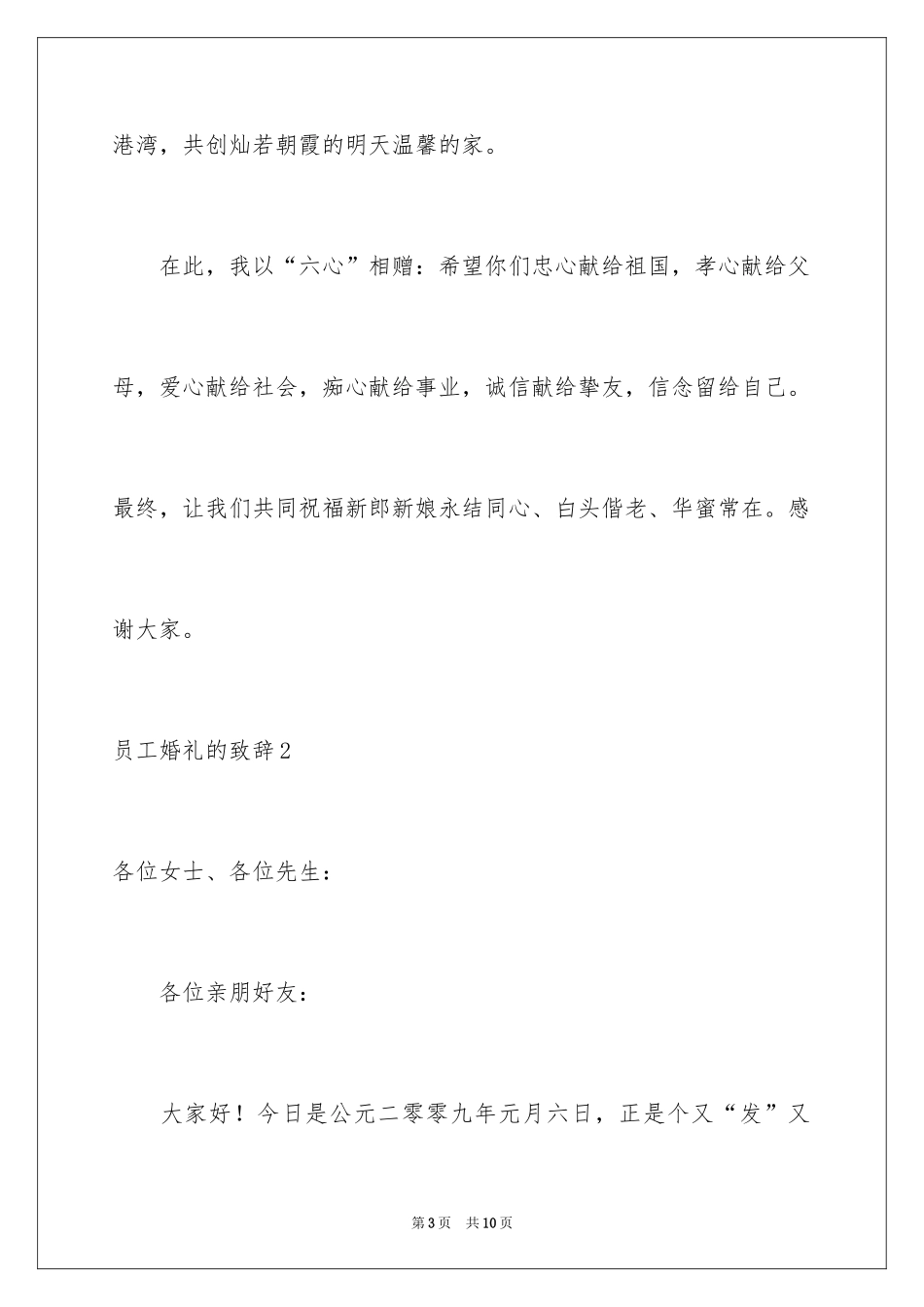 港湾，共创灿若朝霞的明天温馨的家。

在此，我以“六心”相赠：希望你们忠心献给祖国，孝心献给父母，爱心献给社会，痴心献给事业，诚信献给挚友，信念留给自己。最终，让我们共同祝福新郎新娘永结同心、白头偕老、华蜜常在。感谢大家。

员工婚礼的致辞2

各位女士、各位先生：

各位亲朋好友：

大家好！今日是公元二零零九年元月六日，正是个又“发”又

第3页 共10页